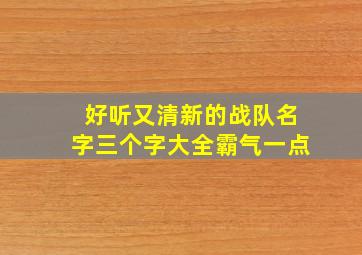 好听又清新的战队名字三个字大全霸气一点